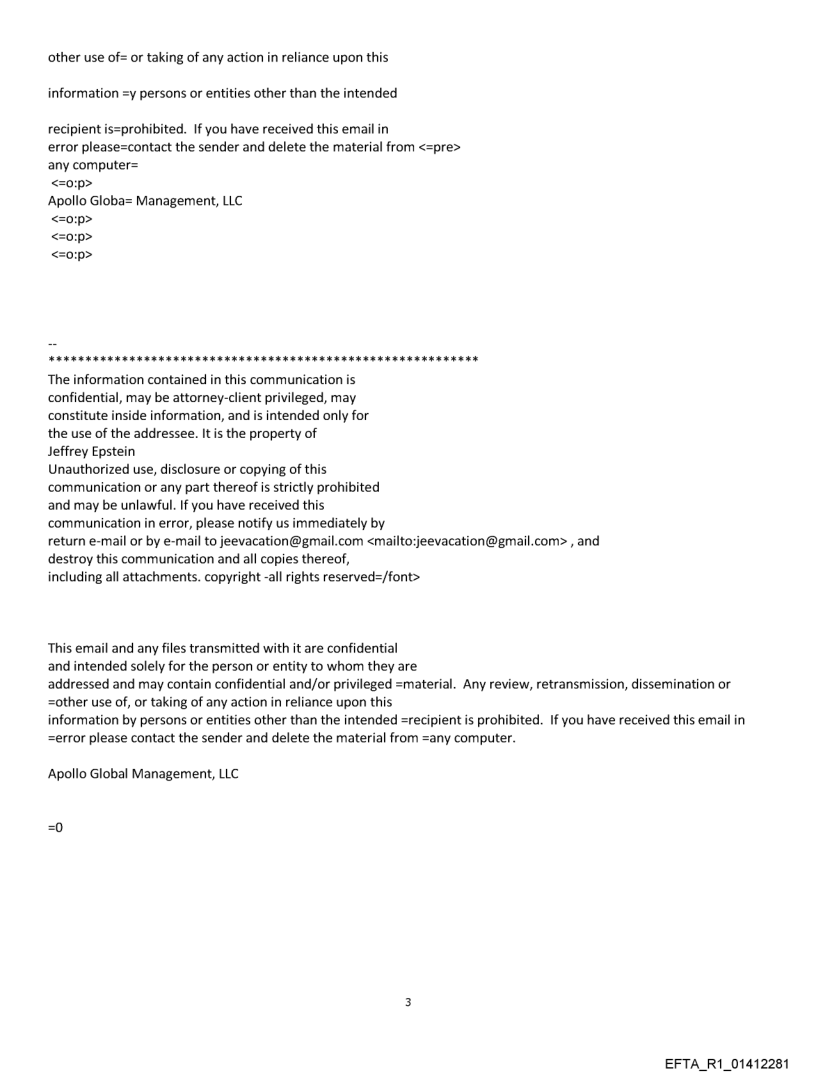 other use of= or taking of any action in reliance upon this

information =y persons or entities other than the intended

recipient is=prohibited. If you have received this email in error please=contact the sender and delete the material from <=pre> any computer=
<=o:p>
Apollo Globa= Management, LLC
<=o:p>
<=o:p>
<=o:p>

--
************************************************************
The information contained in this communication is confidential, may be attorney-client privileged, may constitute inside information, and is intended only for the use of the addressee. It is the property of Jeffrey Epstein
Unauthorized use, disclosure or copying of this communication or any part thereof is strictly prohibited and may be unlawful. If you have received this communication in error, please notify us immediately by return e-mail or by e-mail to jeevacation@gmail.com <mailto:jeevacation@gmail.com> , and destroy this communication and all copies thereof, including all attachments. copyright -all rights reserved=/font>

This email and any files transmitted with it are confidential and intended solely for the person or entity to whom they are addressed and may contain confidential and/or privileged =material. Any review, retransmission, dissemination or =other use of, or taking of any action in reliance upon this information by persons or entities other than the intended =recipient is prohibited. If you have received this email in =error please contact the sender and delete the material from =any computer.

Apollo Global Management, LLC

=0

3

EFTA_R1_01412281